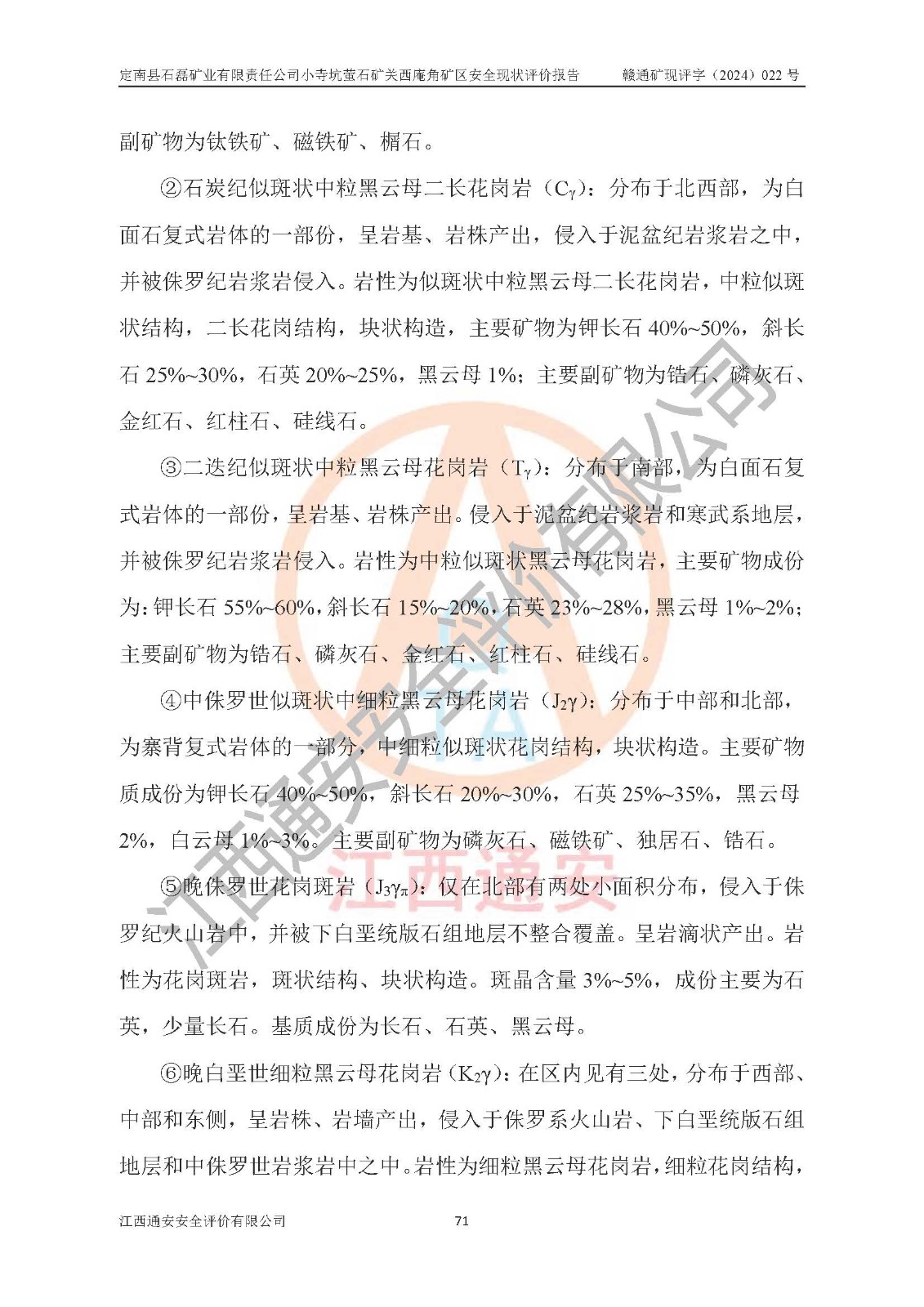 定南县石磊矿业有限责任公司小寺坑萤石矿关西庵角矿区安全现状评价报告　　赣通矿现评字（2024）022 号

副矿物为钛铁矿、磁铁矿、榍石。

②石炭纪似斑状中粒黑云母二长花岗岩（$C_\gamma$）：分布于北西部，为白面石复式岩体的一部份，呈岩基、岩株产出，侵入于泥盆纪岩浆岩之中，并被侏罗纪岩浆岩侵入。岩性为似斑状中粒黑云母二长花岗岩，中粒似斑状结构，二长花岗结构，块状构造，主要矿物为钾长石 40%~50%，斜长石 25%~30%，石英 20%~25%，黑云母 1%；主要副矿物为锆石、磷灰石、金红石、红柱石、硅线石。

③二迭纪似斑状中粒黑云母花岗岩（$T_\gamma$）：分布于南部，为白面石复式岩体的一部份，呈岩基、岩株产出。侵入于泥盆纪岩浆岩和寒武系地层，并被侏罗纪岩浆岩侵入。岩性为中粒似斑状黑云母花岗岩，主要矿物成份为：钾长石 55%~60%，斜长石 15%~20%，石英 23%~28%，黑云母 1%~2%；主要副矿物为锆石、磷灰石、金红石、红柱石、硅线石。

④中侏罗世似斑状中细粒黑云母花岗岩（$J_2\gamma$）：分布于中部和北部，为寨背复式岩体的一部分，中细粒似斑状花岗结构，块状构造。主要矿物质成份为钾长石 40%~50%，斜长石 20%~30%，石英 25%~35%，黑云母 2%，白云母 1%~3%。主要副矿物为磷灰石、磁铁矿、独居石、锆石。

⑤晚侏罗世花岗斑岩（$J_3\gamma_\pi$）：仅在北部有两处小面积分布，侵入于侏罗纪火山岩中，并被下白垩统版石组地层不整合覆盖。呈岩滴状产出。岩性为花岗斑岩，斑状结构、块状构造。斑晶含量 3%~5%，成份主要为石英，少量长石。基质成份为长石、石英、黑云母。

⑥晚白垩世细粒黑云母花岗岩（$K_2\gamma$）：在区内见有三处，分布于西部、中部和东侧，呈岩株、岩墙产出，侵入于侏罗系火山岩、下白垩统版石组地层和中侏罗世岩浆岩中之中。岩性为细粒黑云母花岗岩，细粒花岗结构，

江西通安安全评价有限公司　　71

江西通安安全评价有限公司
江西通安